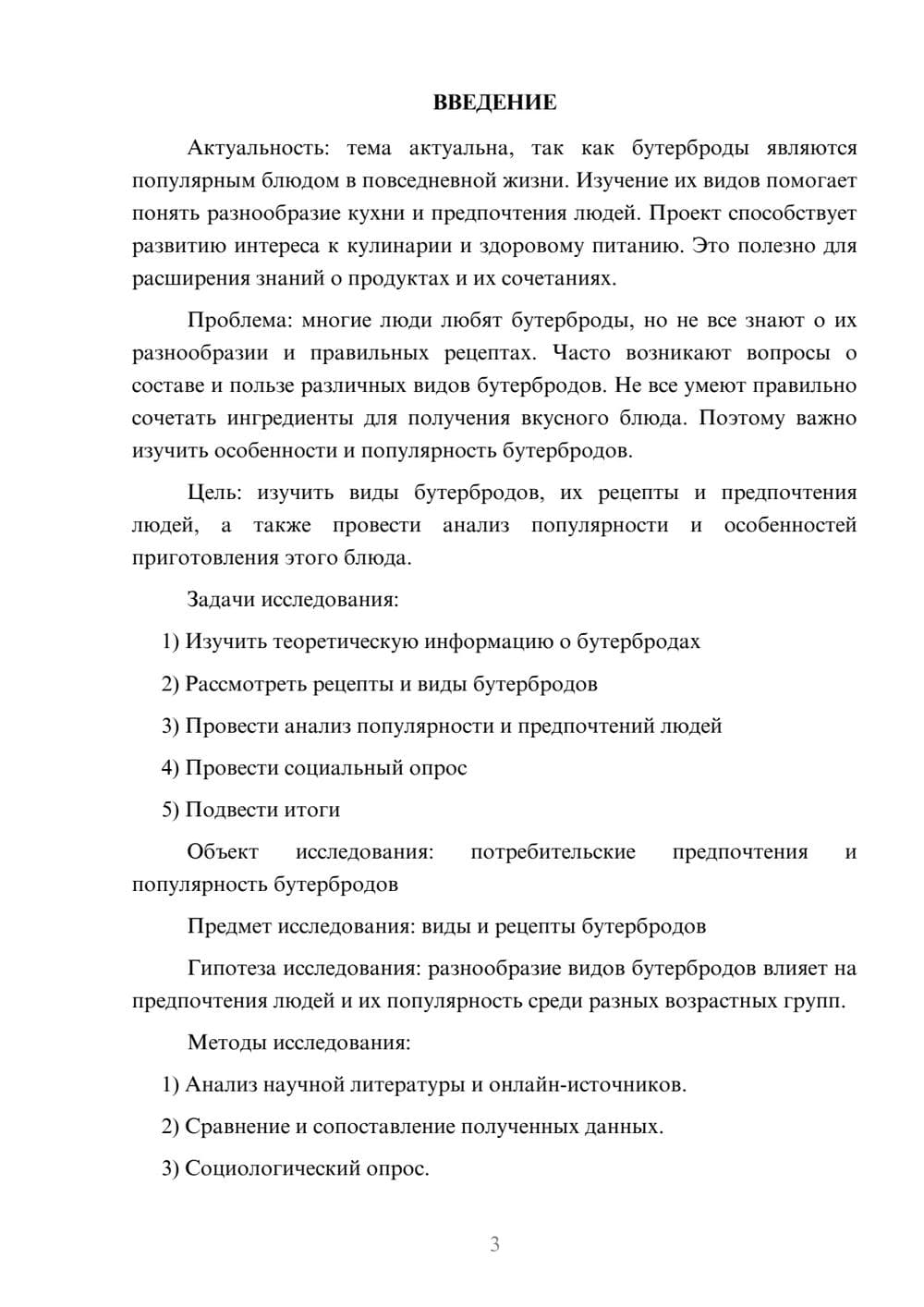 ВВЕДЕНИЕ

Актуальность: тема актуальна, так как бутерброды являются популярным блюдом в повседневной жизни. Изучение их видов помогает понять разнообразие кухни и предпочтения людей. Проект способствует развитию интереса к кулинарии и здоровому питанию. Это полезно для расширения знаний о продуктах и их сочетаниях.

Проблема: многие люди любят бутерброды, но не все знают о их разнообразии и правильных рецептах. Часто возникают вопросы о составе и пользе различных видов бутербродов. Не все умеют правильно сочетать ингредиенты для получения вкусного блюда. Поэтому важно изучить особенности и популярность бутербродов.

Цель: изучить виды бутербродов, их рецепты и предпочтения людей, а также провести анализ популярности и особенностей приготовления этого блюда.

Задачи исследования:

1) Изучить теоретическую информацию о бутербродах

2) Рассмотреть рецепты и виды бутербродов

3) Провести анализ популярности и предпочтений людей

4) Провести социальный опрос

5) Подвести итоги

Объект исследования: потребительские предпочтения и популярность бутербродов

Предмет исследования: виды и рецепты бутербродов

Гипотеза исследования: разнообразие видов бутербродов влияет на предпочтения людей и их популярность среди разных возрастных групп.

Методы исследования:

1) Анализ научной литературы и онлайн-источников.

2) Сравнение и сопоставление полученных данных.

3) Социологический опрос.

3